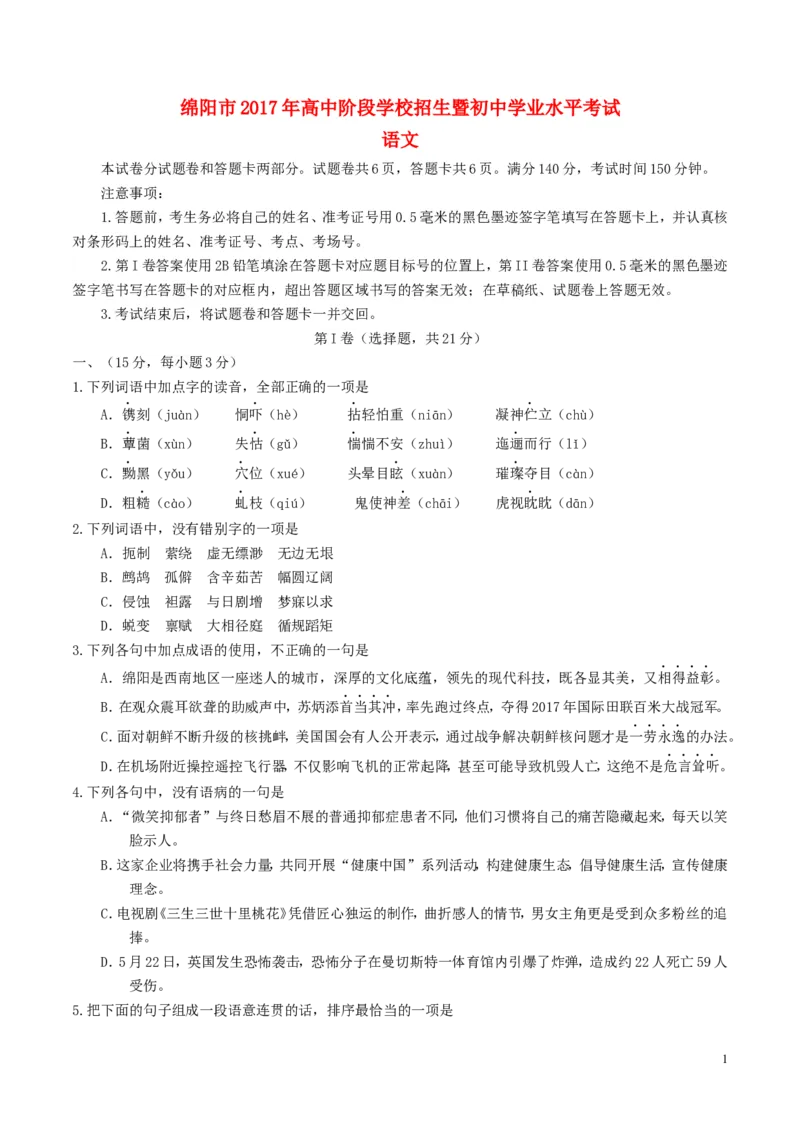 绵阳市2017年高中阶段学校招生暨初中学业水平考试
语文

本试卷分试题卷和答题卡两部分。试题卷共6页，答题卡共6页。满分140分，考试时间150分钟。

注意事项：

1.答题前，考生务必将自己的姓名、准考证号用0.5毫米的黑色墨迹签字笔填写在答题卡上，并认真核对条形码上的姓名、准考证号、考点、考场号。

2.第Ⅰ卷答案使用2B铅笔填涂在答题卡对应题目标号的位置上，第II卷答案使用0.5毫米的黑色墨迹签字笔书写在答题卡的对应框内，超出答题区域书写的答案无效；在草稿纸、试题卷上答题无效。

3.考试结束后，将试题卷和答题卡一并交回。

第Ⅰ卷（选择题，共21分）

一、（15分，每小题3分）

1.下列词语中加点字的读音，全部正确的一项是

A. 镌刻（juàn）　恫吓（hè）　拈轻怕重（niān）　凝神伫立（chù）

B. 蕈菌（xùn）　失怙（gǔ）　惴惴不安（zhuì）　迤逦而行（lǐ）

C. 黝黑（yǒu）　穴位（xué）　头晕目眩（xuàn）　璀璨夺目（càn）

D. 粗糙（cào）　虬枝（qiú）　鬼使神差（chāi）　虎视眈眈（dān）

2.下列词语中，没有错别字的一项是

A. 扼制　萦绕　虚无缥渺　无边无垠

B. 鹧鸪　孤僻　含辛茹苦　幅圆辽阔

C. 侵蚀　袒露　与日剧增　梦寐以求

D. 蜕变　禀赋　大相径庭　循规蹈矩

3.下列各句中加点成语的使用，不正确的一句是

A. 绵阳是西南地区一座迷人的城市，深厚的文化底蕴，领先的现代科技，既各显其美，又相得益彰。

B. 在观众震耳欲聋的助威声中，苏炳添首当其冲，率先跑过终点，夺得2017年国际田联百米大战冠军。

C. 面对朝鲜不断升级的核挑衅，美国国会有人公开表示，通过战争解决朝鲜核问题才是一劳永逸的办法。

D. 在机场附近操控遥控飞行器，不仅影响飞机的正常起降，甚至可能导致机毁人亡，这绝不是危言耸听。

4.下列各句中，没有语病的一句是

A. “微笑抑郁者”与终日愁眉不展的普通抑郁症患者不同，他们习惯将自己的痛苦隐藏起来，每天以笑脸示人。

B. 这家企业将携手社会力量，共同开展“健康中国”系列活动，构建健康生态，倡导健康生活，宣传健康理念。

C. 电视剧《三生三世十里桃花》凭借匠心独运的制作，曲折感人的情节，男女主角更是受到众多粉丝的追捧。

D. 5月22日，英国发生恐怖袭击，恐怖分子在曼切斯特一体育馆内引爆了炸弹，造成约22人死亡59人受伤。

5.把下面的句子组成一段语意连贯的话，排序最恰当的一项是

1